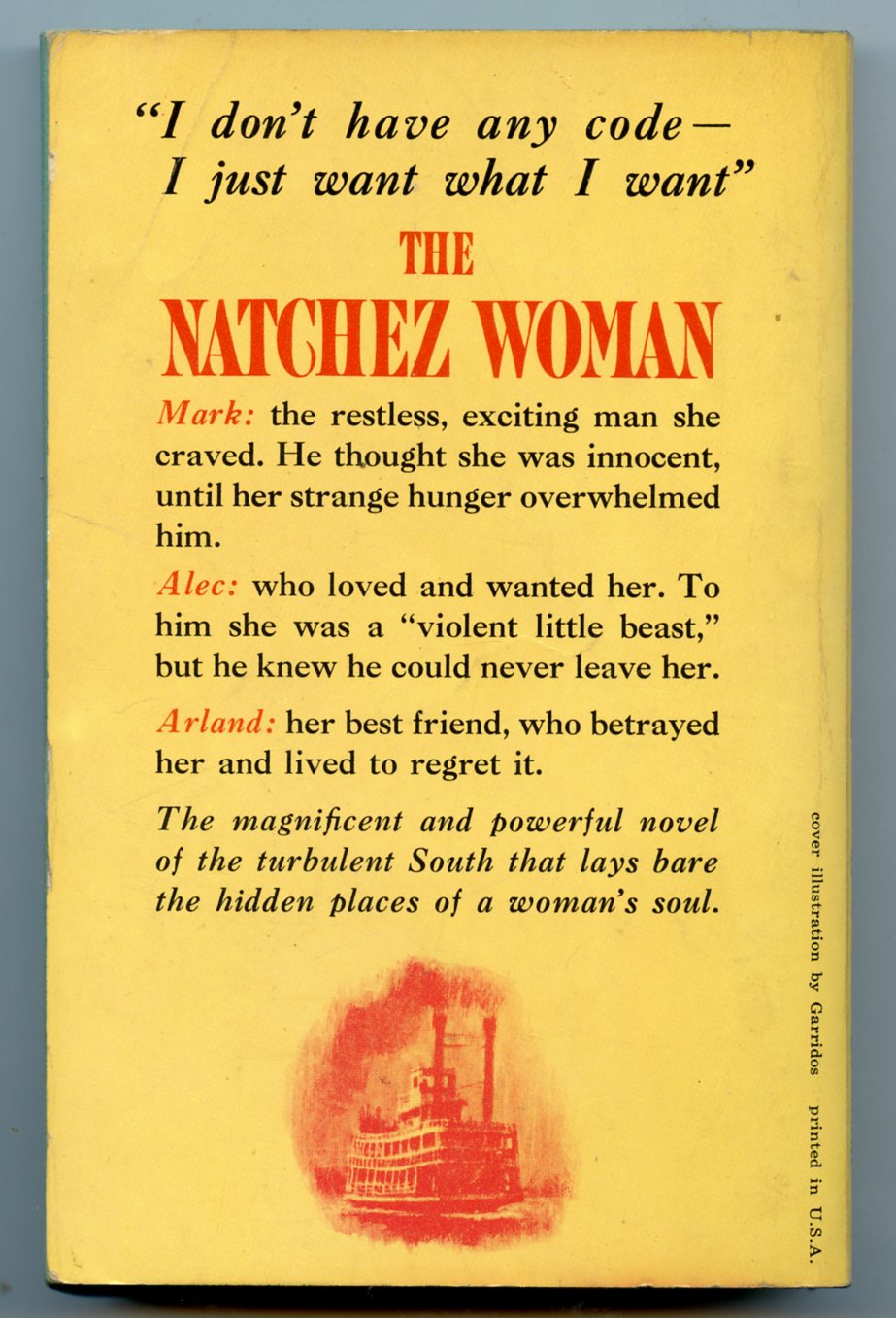 "I don't have any code—
I just want what I want"

THE
NATCHEZ WOMAN

Mark: the restless, exciting man she craved. He thought she was innocent, until her strange hunger overwhelmed him.

Alec: who loved and wanted her. To him she was a "violent little beast," but he knew he could never leave her.

Arland: her best friend, who betrayed her and lived to regret it.

The magnificent and powerful novel of the turbulent South that lays bare the hidden places of a woman's soul.

cover illustration by Garridos printed in U.S.A.